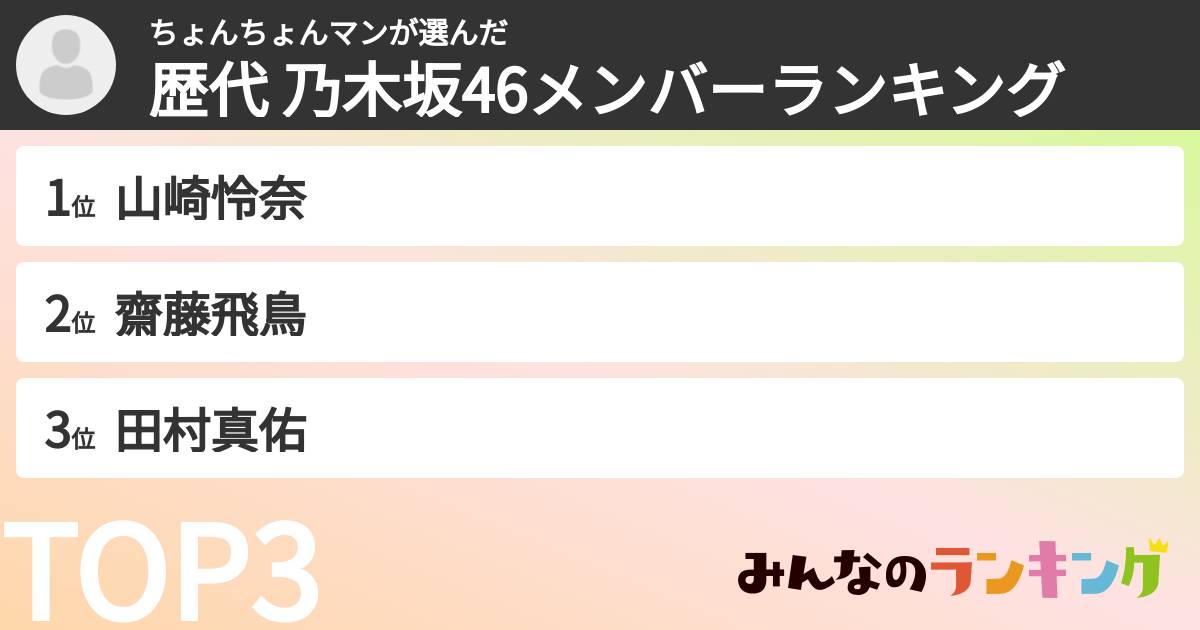 ちょんちょんマンが選んだ
歴代 乃木坂46メンバーランキング

1位 山崎怜奈

2位 齋藤飛鳥

3位 田村真佑

TOP3

みんなのランキング